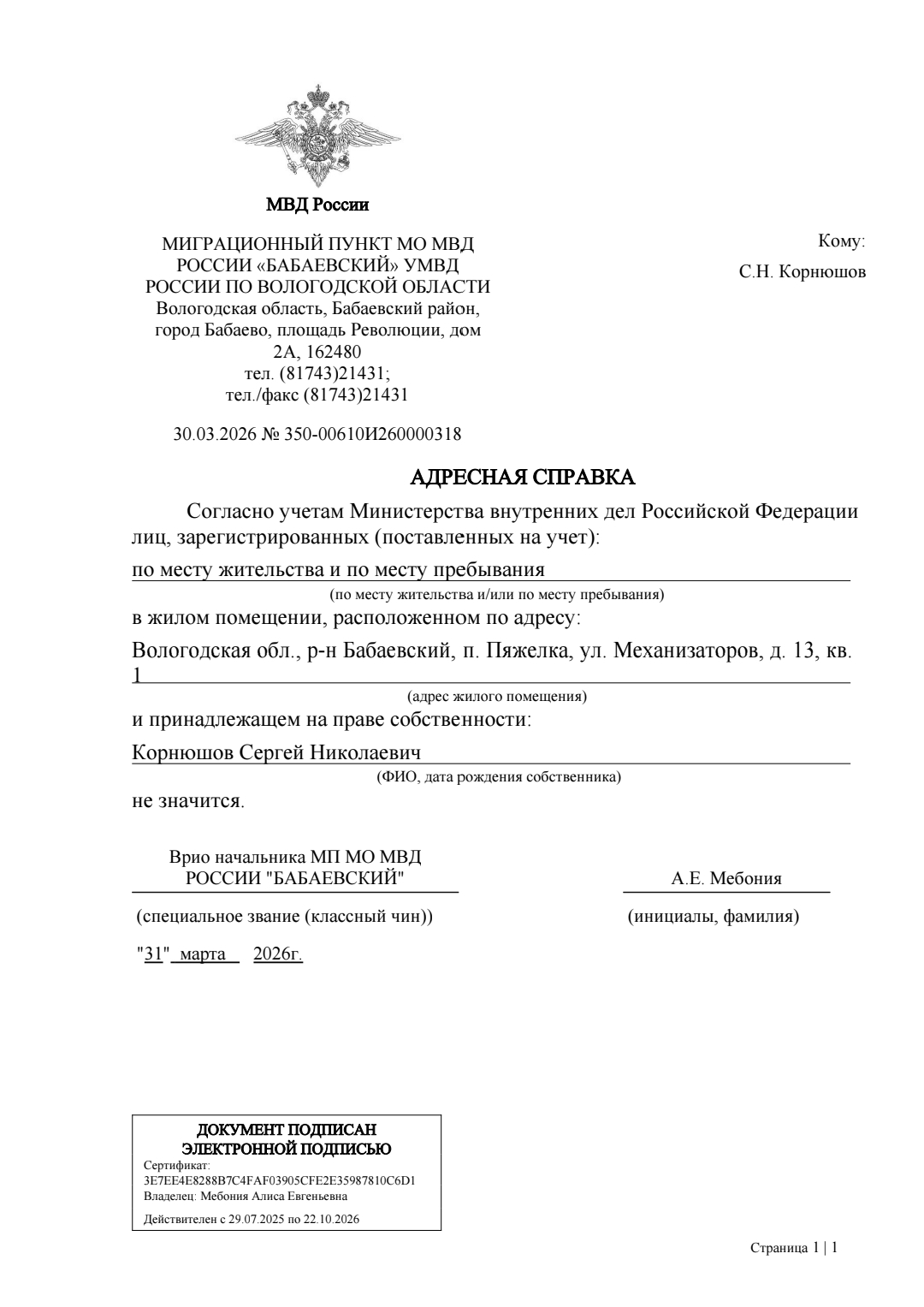 МВД России

МИГРАЦИОННЫЙ ПУНКТ МО МВД РОССИИ «БАБАЕВСКИЙ» УМВД РОССИИ ПО ВОЛОГОДСКОЙ ОБЛАСТИ
Вологодская область, Бабаевский район, город Бабаево, площадь Революции, дом 2А, 162480
тел. (81743)21431;
тел./факс (81743)21431

30.03.2026 № 350-00610И260000318

Кому:
С.Н. Корнюшов

АДРЕСНАЯ СПРАВКА

Согласно учетам Министерства внутренних дел Российской Федерации лиц, зарегистрированных (поставленных на учет):

по месту жительства и по месту пребывания
(по месту жительства и/или по месту пребывания)

в жилом помещении, расположенном по адресу:

Вологодская обл., р-н Бабаевский, п. Пяжелка, ул. Механизаторов, д. 13, кв. 1
(адрес жилого помещения)

и принадлежащем на праве собственности:

Корнюшов Сергей Николаевич
(ФИО, дата рождения собственника)

не значится.

Врио начальника МП МО МВД РОССИИ "БАБАЕВСКИЙ"
(специальное звание (классный чин))

А.Е. Мебония
(инициалы, фамилия)

"31" марта 2026г.

ДОКУМЕНТ ПОДПИСАН ЭЛЕКТРОННОЙ ПОДПИСЬЮ
Сертификат:
3E7EE4E8288B7C4FAF03905CFE2E35987810C6D1
Владелец: Мебония Алиса Евгеньевна
Действителен с 29.07.2025 по 22.10.2026

Страница 1 | 1